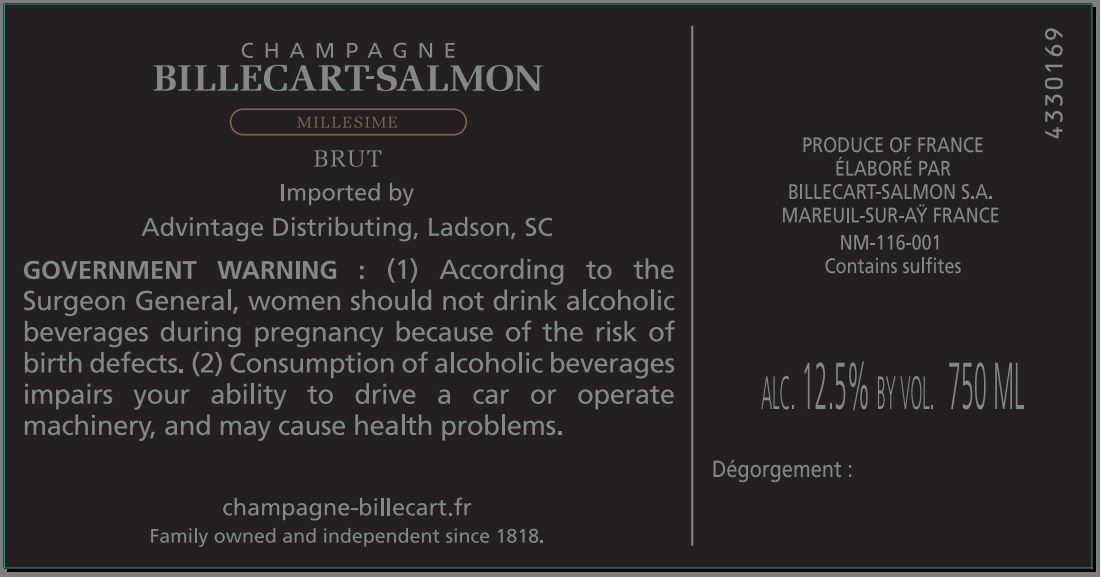 CHAMPAGNE
BILLECART-SALMON

MILLESIME

BRUT

Imported by
Advintage Distributing, Ladson, SC

GOVERNMENT WARNING : (1) According to the Surgeon General, women should not drink alcoholic beverages during pregnancy because of the risk of birth defects. (2) Consumption of alcoholic beverages impairs your ability to drive a car or operate machinery, and may cause health problems.

champagne-billecart.fr
Family owned and independent since 1818.

4330169

PRODUCE OF FRANCE
ÉLABORÉ PAR
BILLECART-SALMON S.A.
MAREUIL-SUR-AŸ FRANCE
NM-116-001
Contains sulfites

ALC. 12.5% BY VOL. 750 ML

Dégorgement :